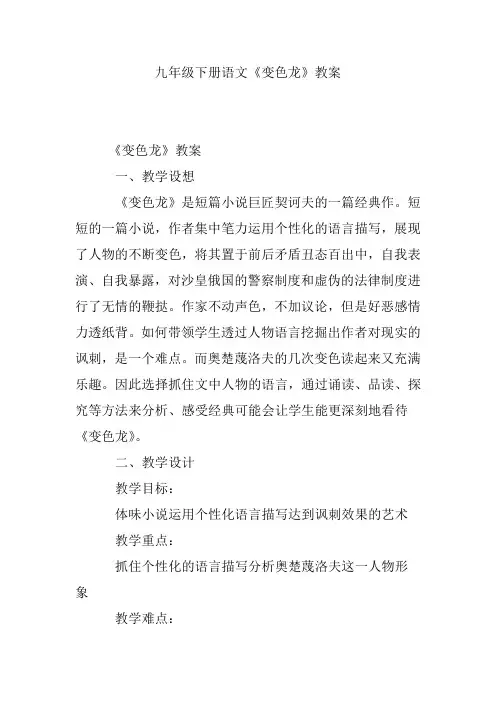 九年级下册语文《变色龙》教案

《变色龙》教案

一、教学设想

《变色龙》是短篇小说巨匠契诃夫的一篇经典作。短短的一篇小说，作者集中笔力运用个性化的语言描写，展现了人物的不断变色，将其置于前后矛盾丑态百出中，自我表演、自我暴露，对沙皇俄国的警察制度和虚伪的法律制度进行了无情的鞭挞。作家不动声色，不加议论，但是好恶感情力透纸背。如何带领学生透过人物语言挖掘出作者对现实的讽刺，是一个难点。而奥楚蔑洛夫的几次变色读起来又充满乐趣。因此选择抓住文中人物的语言，通过诵读、品读、探究等方法来分析、感受经典可能会让学生能更深刻地看待《变色龙》。

二、教学设计

教学目标：

体味小说运用个性化语言描写达到讽刺效果的艺术

教学重点：

抓住个性化的语言描写分析奥楚蔑洛夫这一人物形象

教学难点：